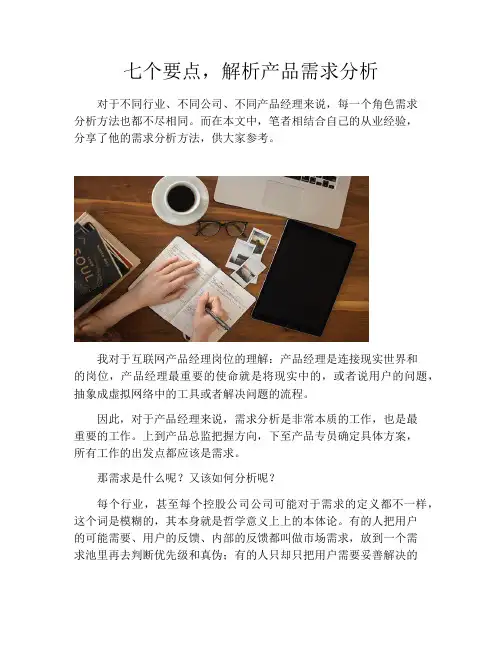 七个要点，解析产品需求分析

对于不同行业、不同公司、不同产品经理来说，每一个角色需求分析方法也都不尽相同。而在本文中，笔者相结合自己的从业经验，分享了他的需求分析方法，供大家参考。

我对于互联网产品经理岗位的理解：产品经理是连接现实世界和的岗位，产品经理最重要的使命就是将现实中的，或者说用户的问题，抽象成虚拟网络中的工具或者解决问题的流程。

因此，对于产品经理来说，需求分析是非常本质的工作，也是最重要的工作。上到产品总监把握方向，下至产品专员确定具体方案，所有工作的出发点都应该是需求。

那需求是什么呢？又该如何分析呢？

每个行业，甚至每个控股公司公司可能对于需求的定义都不一样，这个词是模糊的，其本身就是哲学意义上上的本体论。有的人把用户的可能需要、用户的反馈、内部的反馈都叫做市场需求，放到一个需求池里再去判断优先级和真伪；有的人只却只把用户需要妥善解决的